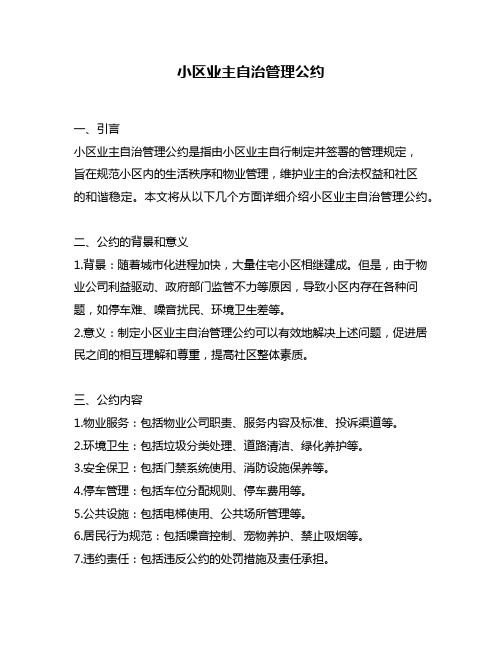 小区业主自治管理公约

一、引言
小区业主自治管理公约是指由小区业主自行制定并签署的管理规定，旨在规范小区内的生活秩序和物业管理，维护业主的合法权益和社区的和谐稳定。本文将从以下几个方面详细介绍小区业主自治管理公约。

二、公约的背景和意义
1.背景：随着城市化进程加快，大量住宅小区相继建成。但是，由于物业公司利益驱动、政府部门监管不力等原因，导致小区内存在各种问题，如停车难、噪音扰民、环境卫生差等。
2.意义：制定小区业主自治管理公约可以有效地解决上述问题，促进居民之间的相互理解和尊重，提高社区整体素质。

三、公约内容
1.物业服务：包括物业公司职责、服务内容及标准、投诉渠道等。
2.环境卫生：包括垃圾分类处理、道路清洁、绿化养护等。
3.安全保卫：包括门禁系统使用、消防设施保养等。
4.停车管理：包括车位分配规则、停车费用等。
5.公共设施：包括电梯使用、公共场所管理等。
6.居民行为规范：包括噪音控制、宠物养护、禁止吸烟等。
7.违约责任：包括违反公约的处罚措施及责任承担。